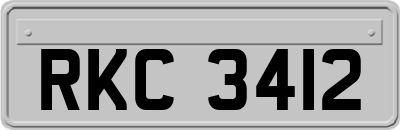 RKC 3412